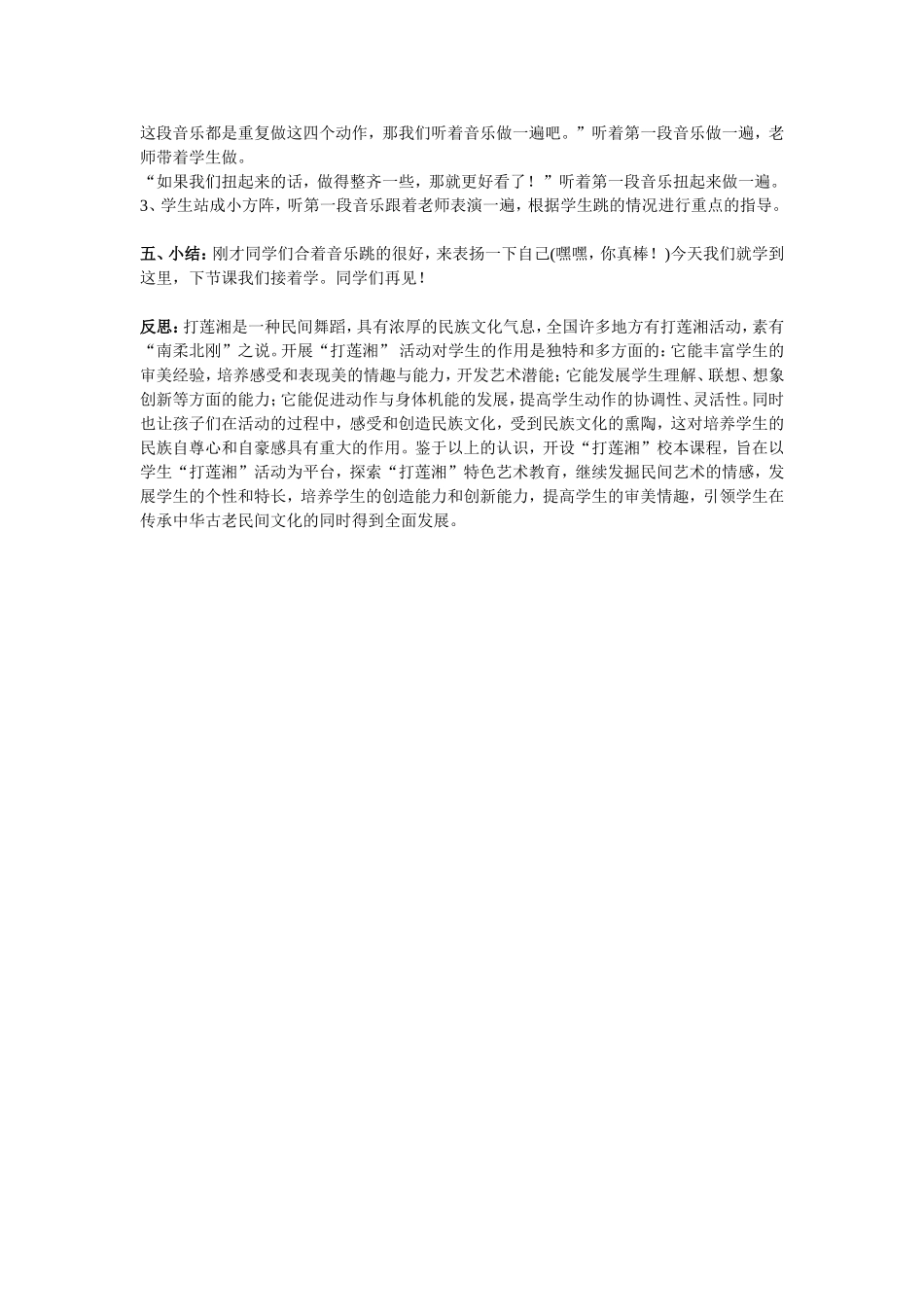 这段音乐都是重复做这四个动作，那我们听着音乐做一遍吧。”听着第一段音乐做一遍，老师带着学生做。
“如果我们扭起来的话，做得整齐一些，那就更好看了！”听着第一段音乐扭起来做一遍。
3、学生站成小方阵，听第一段音乐跟着老师表演一遍，根据学生跳的情况进行重点的指导。

五、小结：刚才同学们合着音乐跳的很好，来表扬一下自己(嘿嘿，你真棒！)今天我们就学到这里，下节课我们接着学。同学们再见！

反思：打莲湘是一种民间舞蹈，具有浓厚的民族文化气息，全国许多地方有打莲湘活动，素有“南柔北刚”之说。开展“打莲湘” 活动对学生的作用是独特和多方面的：它能丰富学生的审美经验，培养感受和表现美的情趣与能力，开发艺术潜能；它能发展学生理解、联想、想象创新等方面的能力；它能促进动作与身体机能的发展，提高学生动作的协调性、灵活性。同时也让孩子们在活动的过程中，感受和创造民族文化，受到民族文化的熏陶，这对培养学生的民族自尊心和自豪感具有重大的作用。鉴于以上的认识，开设“打莲湘”校本课程，旨在以学生“打莲湘”活动为平台，探索“打莲湘”特色艺术教育，继续发掘民间艺术的情感，发展学生的个性和特长，培养学生的创造能力和创新能力，提高学生的审美情趣，引领学生在传承中华古老民间文化的同时得到全面发展。